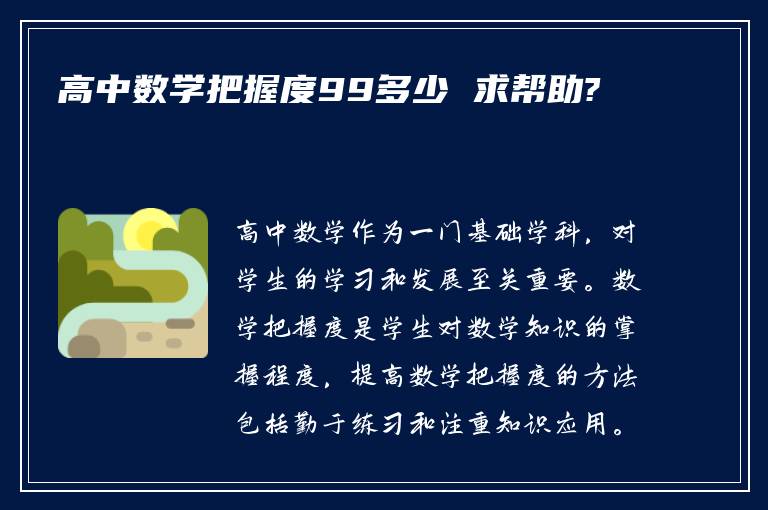 高中数学把握度99多少 求帮助?

高中数学作为一门基础学科，对学生的学习和发展至关重要。数学把握度是学生对数学知识的掌握程度，提高数学把握度的方法包括勤于练习和注重知识应用。